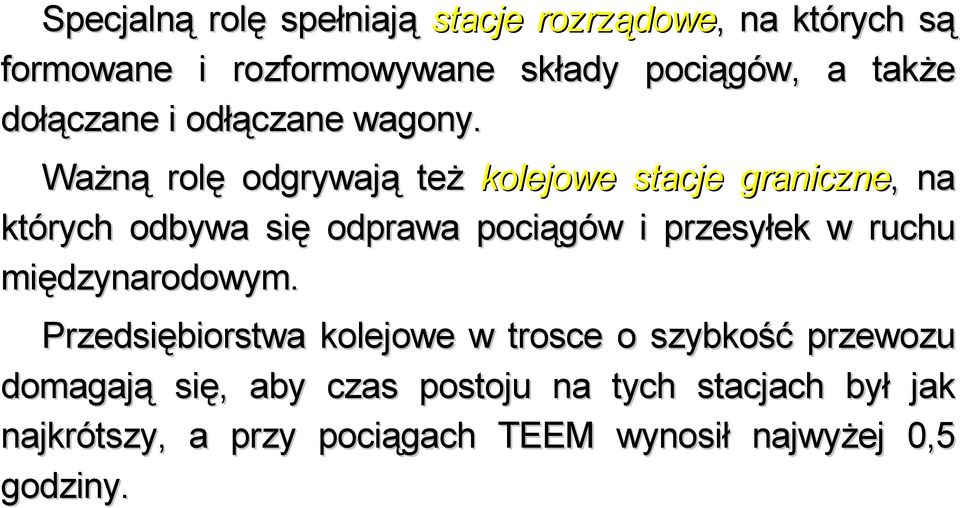 Specjalną rolę spełniają stacje rozrządowe, na których są formowane i rozformowywane składy pociągów, a także dołączane i odłączane wagony.

Ważną rolę odgrywają też kolejowe stacje graniczne, na których odbywa się odprawa pociągów i przesyłek w ruchu międzynarodowym.

Przedsiębiorstwa kolejowe w trosce o szybkość przewozu domagają się, aby czas postoju na tych stacjach był jak najkrótszy, a przy pociągach TEEM wynosił najwyżej 0,5 godziny.